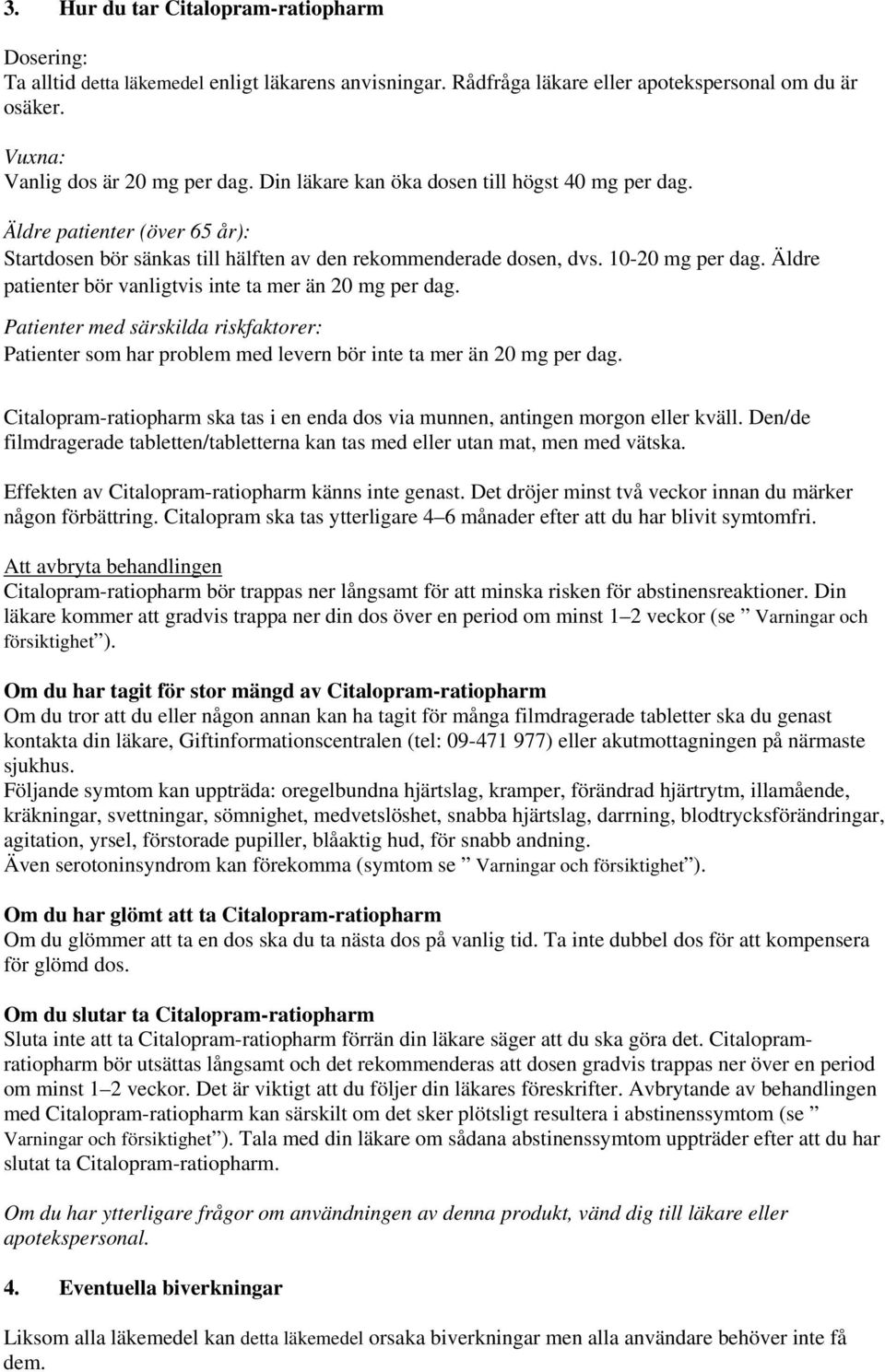 3. Hur du tar Citalopram-ratiopharm

Dosering:
Ta alltid detta läkemedel enligt läkarens anvisningar. Rådfråga läkare eller apotekspersonal om du är osäker.

Vuxna:
Vanlig dos är 20 mg per dag. Din läkare kan öka dosen till högst 40 mg per dag.

Äldre patienter (över 65 år):
Startdosen bör sänkas till hälften av den rekommenderade dosen, dvs. 10-20 mg per dag. Äldre patienter bör vanligtvis inte ta mer än 20 mg per dag.

Patienter med särskilda riskfaktorer:
Patienter som har problem med levern bör inte ta mer än 20 mg per dag.

Citalopram-ratiopharm ska tas i en enda dos via munnen, antingen morgon eller kväll. Den/de filmdragerade tabletten/tabletterna kan tas med eller utan mat, men med vätska.

Effekten av Citalopram-ratiopharm känns inte genast. Det dröjer minst två veckor innan du märker någon förbättring. Citalopram ska tas ytterligare 4–6 månader efter att du har blivit symtomfri.

Att avbryta behandlingen
Citalopram-ratiopharm bör trappas ner långsamt för att minska risken för abstinensreaktioner. Din läkare kommer att gradvis trappa ner din dos över en period om minst 1–2 veckor (se ” Varningar och försiktighet”).

Om du har tagit för stor mängd av Citalopram-ratiopharm
Om du tror att du eller någon annan kan ha tagit för många filmdragerade tabletter ska du genast kontakta din läkare, Giftinformationscentralen (tel: 09-471 977) eller akutmottagningen på närmaste sjukhus.
Följande symtom kan uppträda: oregelbundna hjärtslag, kramper, förändrad hjärtrytm, illamående, kräkningar, svettningar, sömnighet, medvetslöshet, snabba hjärtslag, darrning, blodtrycksförändringar, agitation, yrsel, förstorade pupiller, blåaktig hud, för snabb andning.
Även serotoninsyndrom kan förekomma (symtom se ” Varningar och försiktighet”).

Om du har glömt att ta Citalopram-ratiopharm
Om du glömmer att ta en dos ska du ta nästa dos på vanlig tid. Ta inte dubbel dos för att kompensera för glömd dos.

Om du slutar ta Citalopram-ratiopharm
Sluta inte att ta Citalopram-ratiopharm förrän din läkare säger att du ska göra det. Citalopram-ratiopharm bör utsättas långsamt och det rekommenderas att dosen gradvis trappas ner över en period om minst 1–2 veckor. Det är viktigt att du följer din läkares föreskrifter. Avbrytande av behandlingen med Citalopram-ratiopharm kan särskilt om det sker plötsligt resultera i abstinenssymtom (se ” Varningar och försiktighet”). Tala med din läkare om sådana abstinenssymtom uppträder efter att du har slutat ta Citalopram-ratiopharm.

Om du har ytterligare frågor om användningen av denna produkt, vänd dig till läkare eller apotekspersonal.

4. Eventuella biverkningar

Liksom alla läkemedel kan detta läkemedel orsaka biverkningar men alla användare behöver inte få dem.